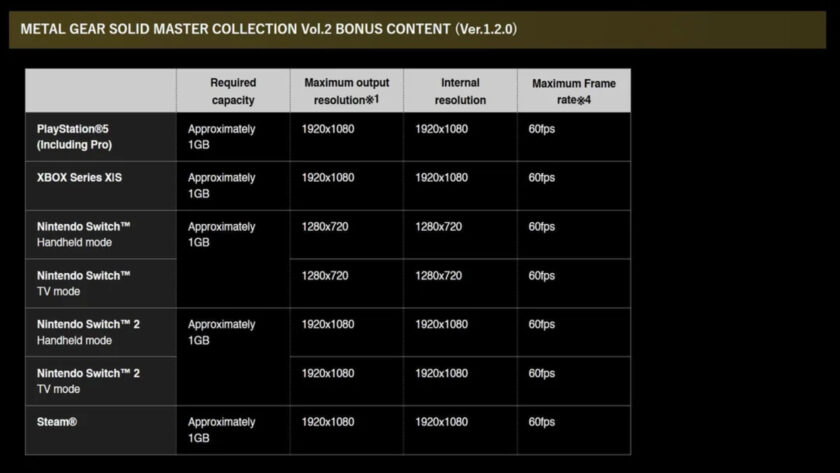 METAL GEAR SOLID MASTER COLLECTION Vol.2 BONUS CONTENT (Ver.1.2.0)

|  | Required capacity | Maximum output resolution※1 | Internal resolution | Maximum Frame rate※4 |
|---|---|---|---|---|
| PlayStation®5 (Including Pro) | Approximately 1GB | 1920x1080 | 1920x1080 | 60fps |
| XBOX Series X\|S | Approximately 1GB | 1920x1080 | 1920x1080 | 60fps |
| Nintendo Switch™ Handheld mode | Approximately 1GB | 1280x720 | 1280x720 | 60fps |
| Nintendo Switch™ TV mode |  | 1280x720 | 1280x720 | 60fps |
| Nintendo Switch™ 2 Handheld mode | Approximately 1GB | 1920x1080 | 1920x1080 | 60fps |
| Nintendo Switch™ 2 TV mode |  | 1920x1080 | 1920x1080 | 60fps |
| Steam® | Approximately 1GB | 1920x1080 | 1920x1080 | 60fps |